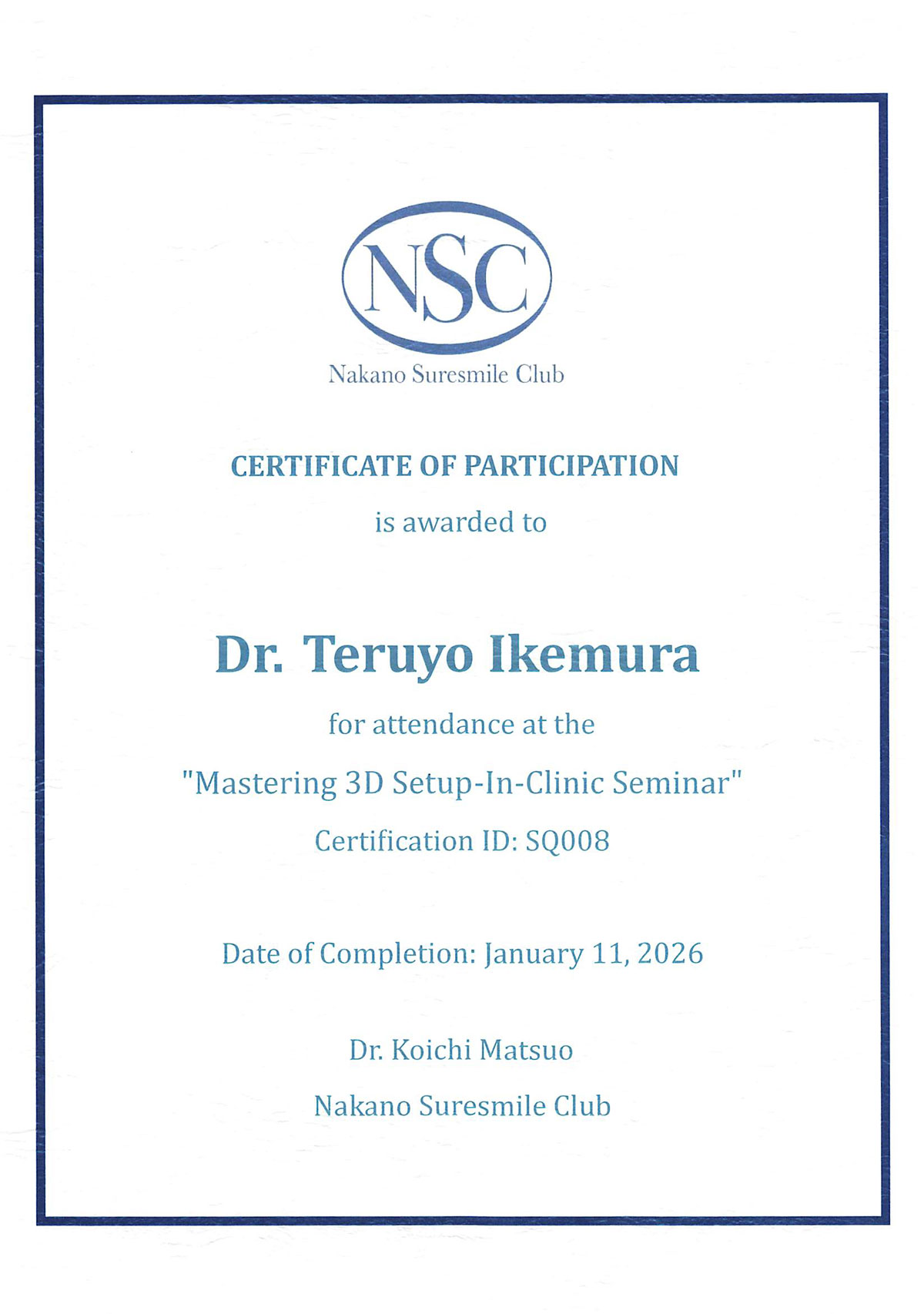 NSC

Nakano Suresmile Club

CERTIFICATE OF PARTICIPATION

is awarded to

Dr. Teruyo Ikemura

for attendance at the

"Mastering 3D Setup-In-Clinic Seminar"

Certification ID: SQ008

Date of Completion: January 11, 2026

Dr. Koichi Matsuo

Nakano Suresmile Club